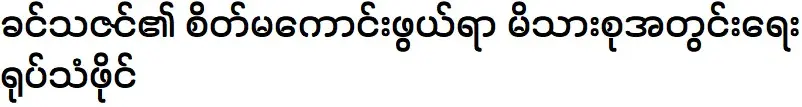 ခင်သဇင်၏ စိတ်မကောင်းဖွယ်ရာ မိသားစုအတွင်းရေး ရုပ်သံဖိုင်